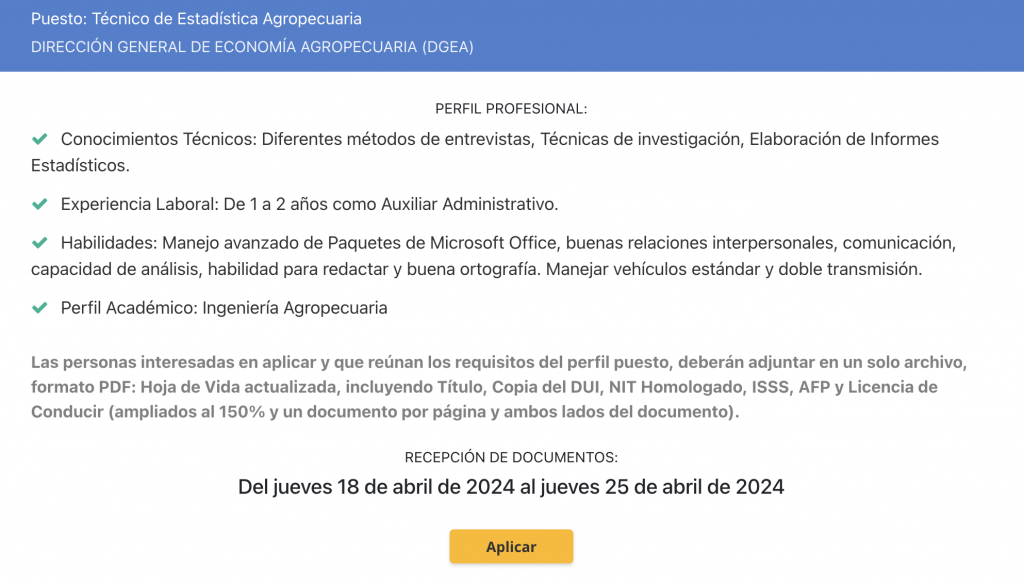 Puesto: Técnico de Estadística Agropecuaria
DIRECCIÓN GENERAL DE ECONOMÍA AGROPECUARIA (DGEA)

PERFIL PROFESIONAL:

Conocimientos Técnicos: Diferentes métodos de entrevistas, Técnicas de investigación, Elaboración de Informes Estadísticos.

Experiencia Laboral: De 1 a 2 años como Auxiliar Administrativo.

Habilidades: Manejo avanzado de Paquetes de Microsoft Office, buenas relaciones interpersonales, comunicación, capacidad de análisis, habilidad para redactar y buena ortografía. Manejar vehículos estándar y doble transmisión.

Perfil Académico: Ingeniería Agropecuaria

Las personas interesadas en aplicar y que reúnan los requisitos del perfil puesto, deberán adjuntar en un solo archivo, formato PDF: Hoja de Vida actualizada, incluyendo Título, Copia del DUI, NIT Homologado, ISSS, AFP y Licencia de Conducir (ampliados al 150% y un documento por página y ambos lados del documento).

RECEPCIÓN DE DOCUMENTOS:

Del jueves 18 de abril de 2024 al jueves 25 de abril de 2024

Aplicar